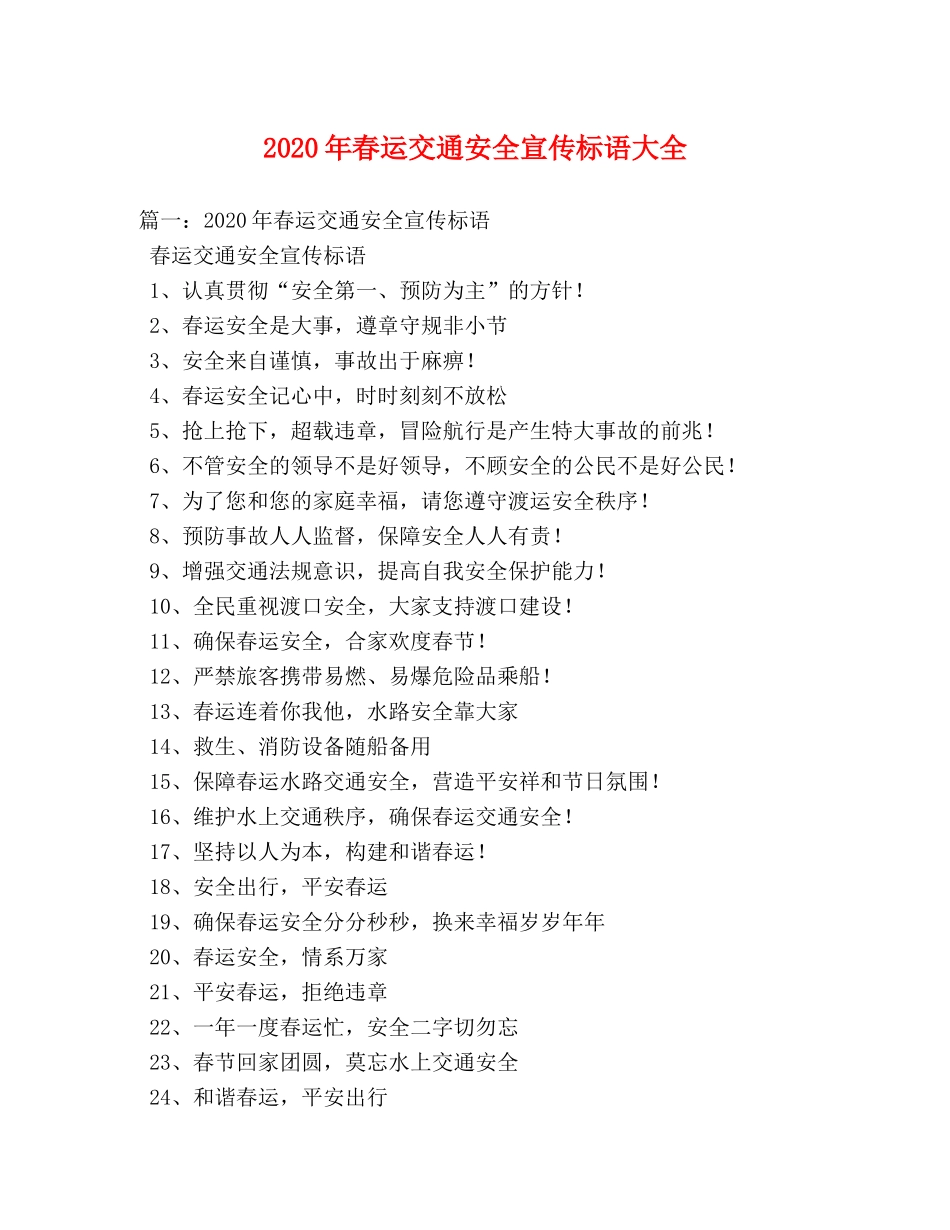 2020年春运交通安全宣传标语大全

篇一：2020年春运交通安全宣传标语

春运交通安全宣传标语

1、认真贯彻“安全第一、预防为主”的方针！

2、春运安全是大事，遵章守规非小节

3、安全来自谨慎，事故出于麻痹！

4、春运安全记心中，时时刻刻不放松

5、抢上抢下，超载违章，冒险航行是产生特大事故的前兆！

6、不管安全的领导不是好领导，不顾安全的公民不是好公民！

7、为了您和您的家庭幸福，请您遵守渡运安全秩序！

8、预防事故人人监督，保障安全人人有责！

9、增强交通法规意识，提高自我安全保护能力！

10、全民重视渡口安全，大家支持渡口建设！

11、确保春运安全，合家欢度春节！

12、严禁旅客携带易燃、易爆危险品乘船！

13、春运连着你我他，水路安全靠大家

14、救生、消防设备随船备用

15、保障春运水路交通安全，营造平安祥和节日氛围！

16、维护水上交通秩序，确保春运交通安全！

17、坚持以人为本，构建和谐春运！

18、安全出行，平安春运

19、确保春运安全分分秒秒，换来幸福岁岁年年

20、春运安全，情系万家

21、平安春运，拒绝违章

22、一年一度春运忙，安全二字切勿忘

23、春节回家团圆，莫忘水上交通安全

24、和谐春运，平安出行